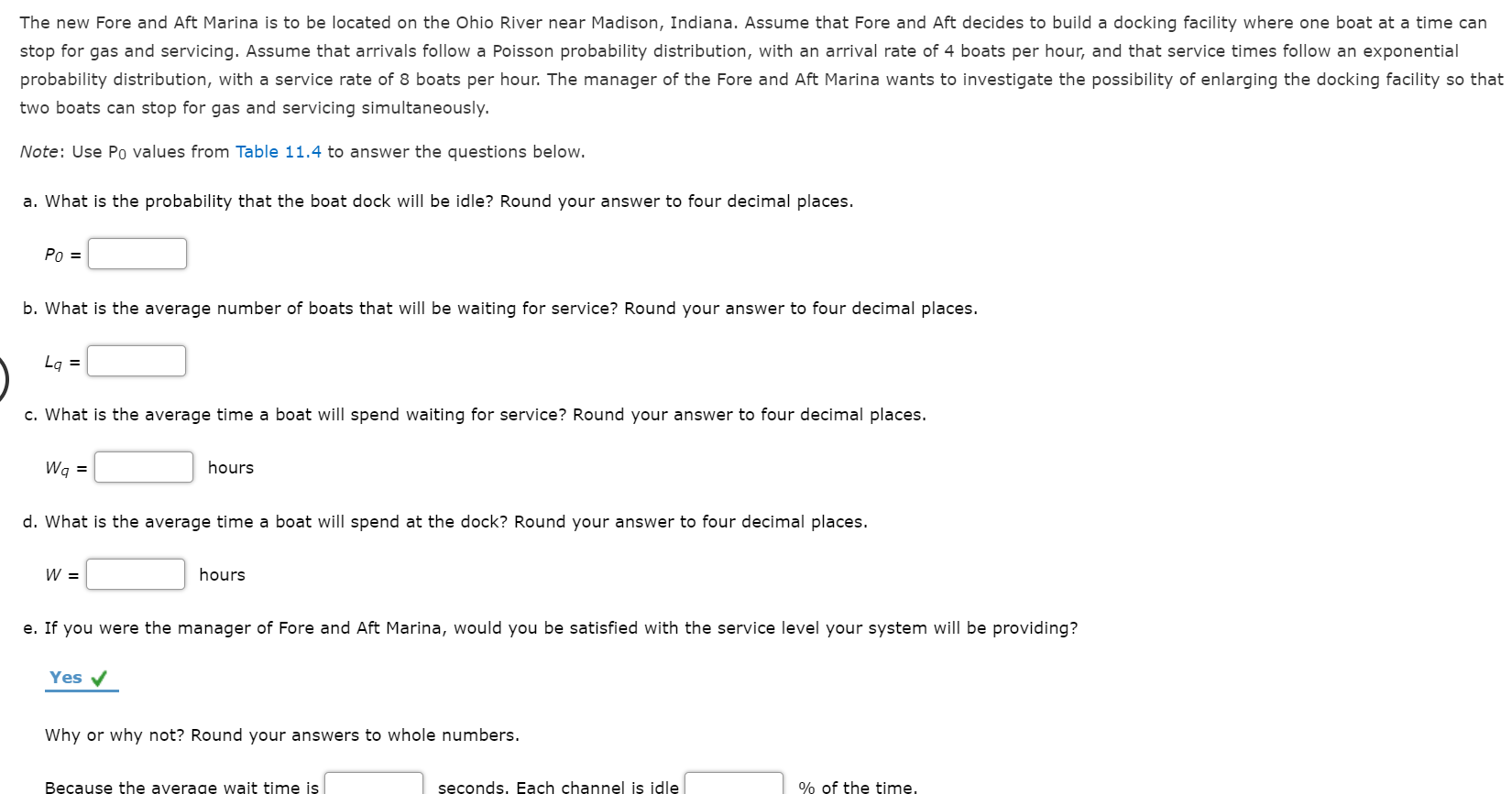 The new Fore and Aft Marina is to be located on the Ohio River near Madison, Indiana. Assume that Fore and Aft decides to build a docking facility where one boat at a time can stop for gas and servicing. Assume that arrivals follow a Poisson probability distribution, with an arrival rate of 4 boats per hour, and that service times follow an exponential probability distribution, with a service rate of 8 boats per hour. The manager of the Fore and Aft Marina wants to investigate the possibility of enlarging the docking facility so that two boats can stop for gas and servicing simultaneously.

Note: Use $P_0$ values from Table 11.4 to answer the questions below.

a. What is the probability that the boat dock will be idle? Round your answer to four decimal places.

$P_0$ =

b. What is the average number of boats that will be waiting for service? Round your answer to four decimal places.

$L_q$ =

c. What is the average time a boat will spend waiting for service? Round your answer to four decimal places.

$W_q$ = hours

d. What is the average time a boat will spend at the dock? Round your answer to four decimal places.

$W$ = hours

e. If you were the manager of Fore and Aft Marina, would you be satisfied with the service level your system will be providing?

Yes

Why or why not? Round your answers to whole numbers.

Because the average wait time is seconds. Each channel is idle % of the time.